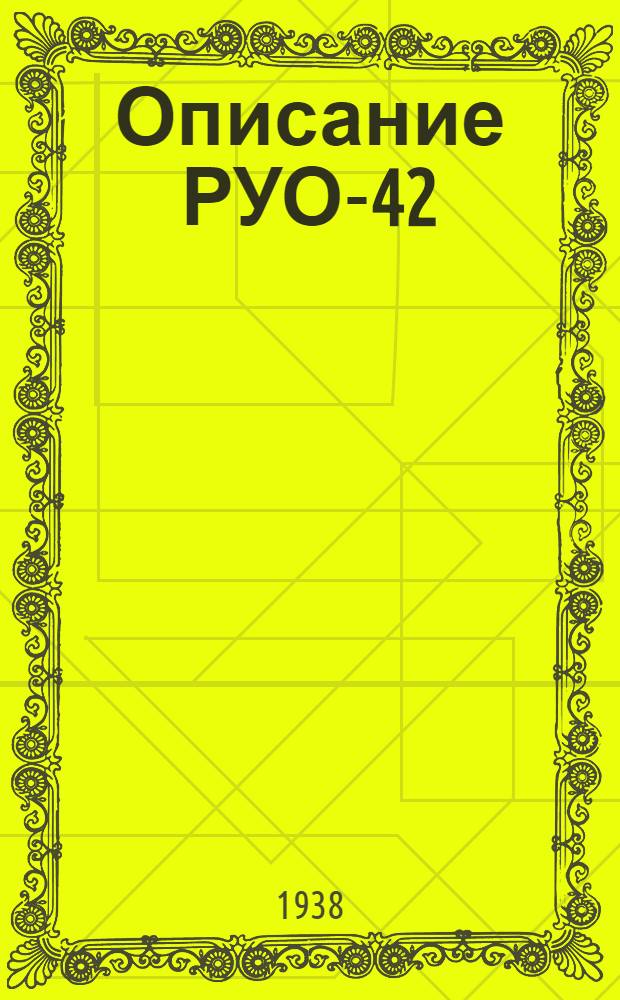 Описание РУО-42

1938